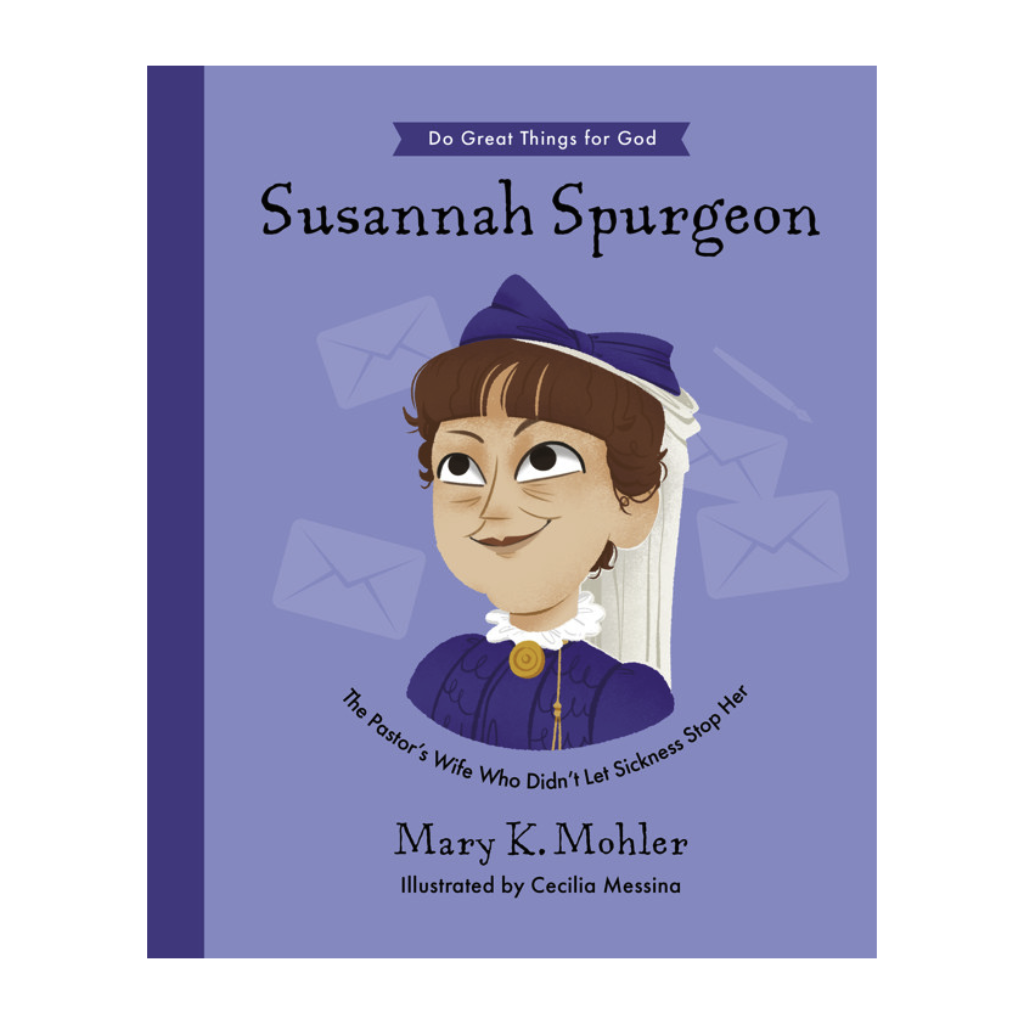 Do Great Things for God

Susannah Spurgeon

The Pastor's Wife Who Didn't Let Sickness Stop Her

Mary K. Mohler

Illustrated by Cecilia Messina